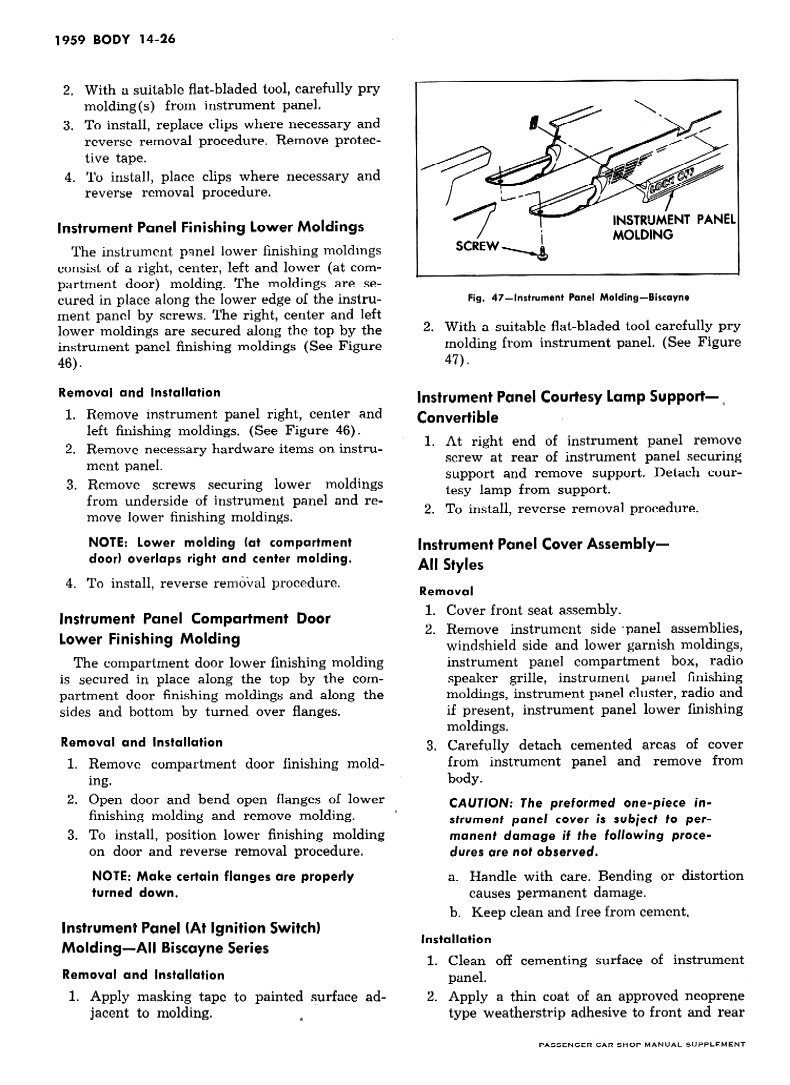 1959 BODY 14-26

2. With a suitable flat-bladed tool, carefully pry molding(s) from instrument panel.
3. To install, replace clips where necessary and reverse removal procedure. Remove protective tape.
4. To install, place clips where necessary and reverse removal procedure.

Instrument Panel Finishing Lower Moldings

The instrument panel lower finishing moldings consist of a right, center, left and lower (at compartment door) molding. The moldings are secured in place along the lower edge of the instrument panel by screws. The right, center and left lower moldings are secured along the top by the instrument panel finishing moldings (See Figure 46).

Removal and Installation

1. Remove instrument panel right, center and left finishing moldings. (See Figure 46).
2. Remove necessary hardware items on instrument panel.
3. Remove screws securing lower moldings from underside of instrument panel and remove lower finishing moldings.

NOTE: Lower molding (at compartment door) overlaps right and center molding.

4. To install, reverse removal procedure.

Instrument Panel Compartment Door Lower Finishing Molding

The compartment door lower finishing molding is secured in place along the top by the compartment door finishing moldings and along the sides and bottom by turned over flanges.

Removal and Installation

1. Remove compartment door finishing molding.
2. Open door and bend open flanges of lower finishing molding and remove molding.
3. To install, position lower finishing molding on door and reverse removal procedure.

NOTE: Make certain flanges are properly turned down.

Instrument Panel (At Ignition Switch) Molding—All Biscayne Series

Removal and Installation

1. Apply masking tape to painted surface adjacent to molding.

INSTRUMENT PANEL MOLDING
SCREW

Fig. 47—Instrument Panel Molding—Biscayne

2. With a suitable flat-bladed tool carefully pry molding from instrument panel. (See Figure 47).

Instrument Panel Courtesy Lamp Support—Convertible

1. At right end of instrument panel remove screw at rear of instrument panel securing support and remove support. Detach courtesy lamp from support.
2. To install, reverse removal procedure.

Instrument Panel Cover Assembly—All Styles

Removal

1. Cover front seat assembly.
2. Remove instrument side panel assemblies, windshield side and lower garnish moldings, instrument panel compartment box, radio speaker grille, instrument panel finishing moldings, instrument panel cluster, radio and if present, instrument panel lower finishing moldings.
3. Carefully detach cemented areas of cover from instrument panel and remove from body.

CAUTION: The preformed one-piece instrument panel cover is subject to permanent damage if the following procedures are not observed.

a. Handle with care. Bending or distortion causes permanent damage.
b. Keep clean and free from cement.

Installation

1. Clean off cementing surface of instrument panel.
2. Apply a thin coat of an approved neoprene type weatherstrip adhesive to front and rear

PASSENGER CAR SHOP MANUAL SUPPLEMENT